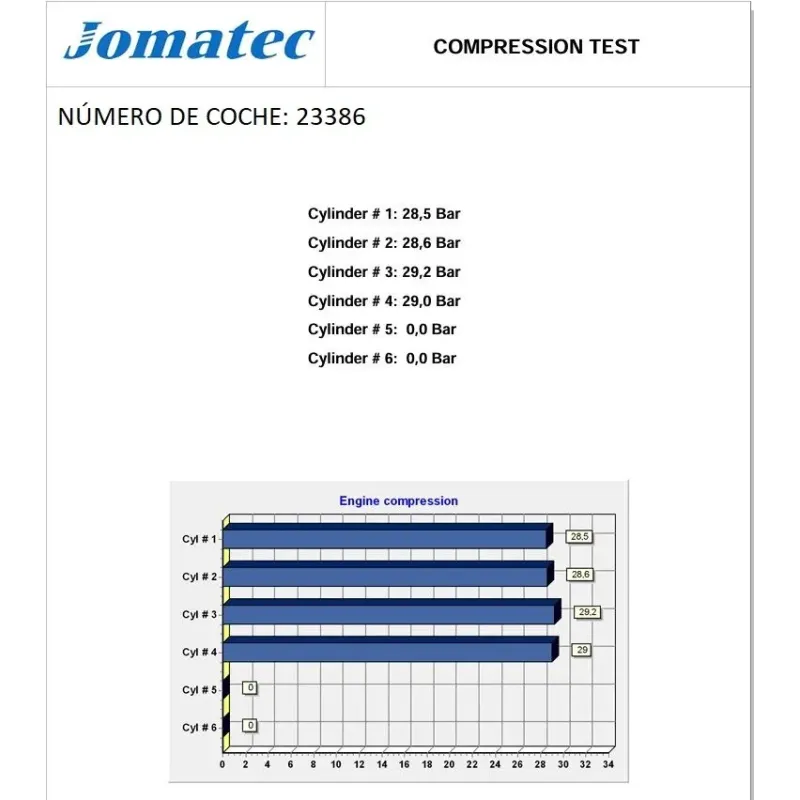 Jomatec

COMPRESSION TEST

NÚMERO DE COCHE: 23386

Cylinder # 1: 28,5 Bar
Cylinder # 2: 28,6 Bar
Cylinder # 3: 29,2 Bar
Cylinder # 4: 29,0 Bar
Cylinder # 5: 0,0 Bar
Cylinder # 6: 0,0 Bar

Engine compression

Cyl # 1
28,5
Cyl # 2
28,6
Cyl # 3
29,2
Cyl # 4
29
Cyl # 5
0
Cyl # 6
0

0 2 4 6 8 10 12 14 16 18 20 22 24 26 28 30 32 34